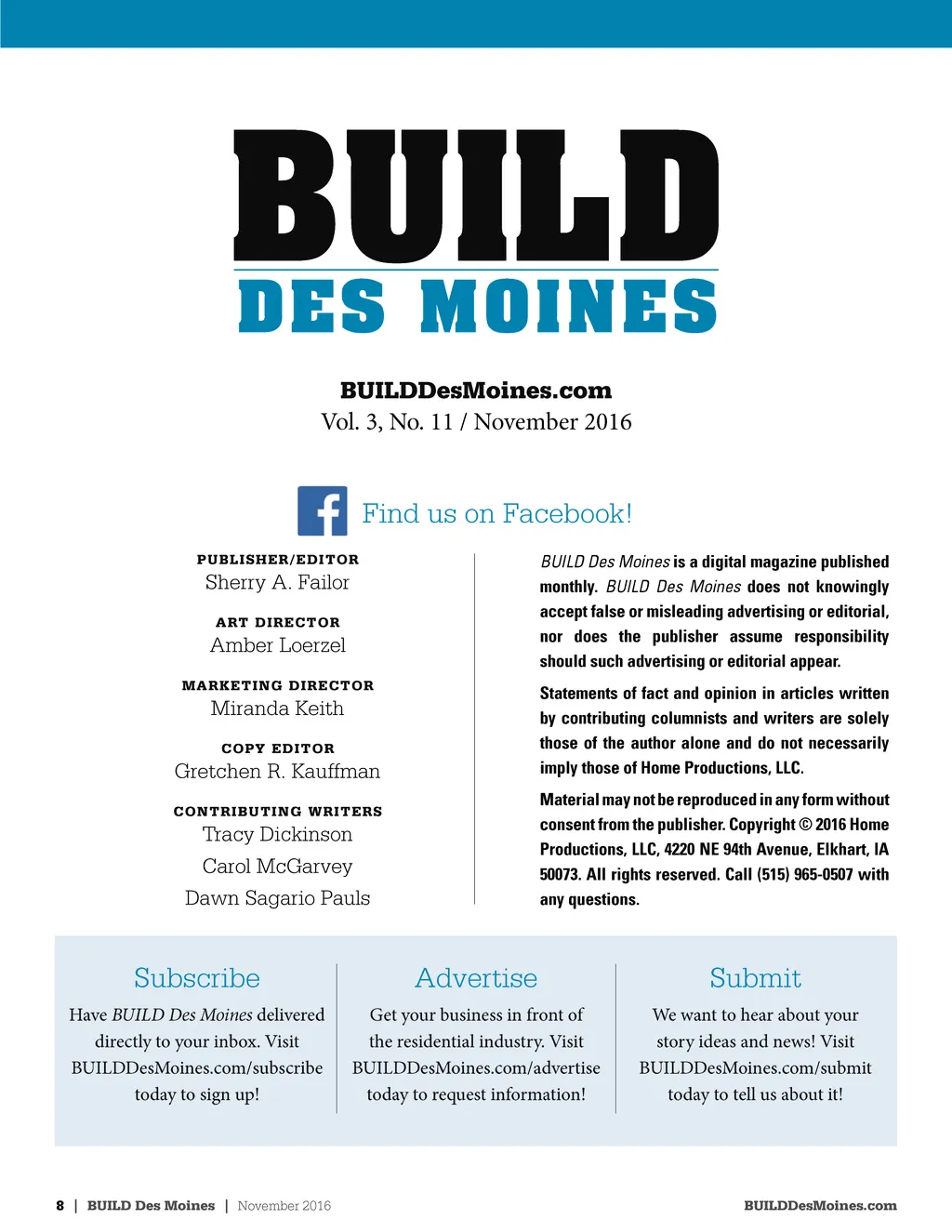 BUILD
DES MOINES

BUILDDesMoines.com
Vol. 3, No. 11 / November 2016

Find us on Facebook!

PUBLISHER/EDITOR
Sherry A. Failor

ART DIRECTOR
Amber Loerzel

MARKETING DIRECTOR
Miranda Keith

COPY EDITOR
Gretchen R. Kauffman

CONTRIBUTING WRITERS
Tracy Dickinson
Carol McGarvey
Dawn Sagario Pauls

BUILD Des Moines is a digital magazine published monthly. BUILD Des Moines does not knowingly accept false or misleading advertising or editorial, nor does the publisher assume responsibility should such advertising or editorial appear.

Statements of fact and opinion in articles written by contributing columnists and writers are solely those of the author alone and do not necessarily imply those of Home Productions, LLC.

Material may not be reproduced in any form without consent from the publisher. Copyright © 2016 Home Productions, LLC, 4220 NE 94th Avenue, Elkhart, IA 50073. All rights reserved. Call (515) 965-0507 with any questions.

Subscribe
Have BUILD Des Moines delivered directly to your inbox. Visit BUILDDesMoines.com/subscribe today to sign up!

Advertise
Get your business in front of the residential industry. Visit BUILDDesMoines.com/advertise today to request information!

Submit
We want to hear about your story ideas and news! Visit BUILDDesMoines.com/submit today to tell us about it!

8 | BUILD Des Moines | November 2016
BUILDDesMoines.com